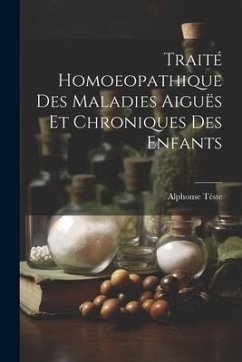 Traité Homoeopathique Des Maladies Aiguës Et Chroniques Des Enfants

Alphonse Teste